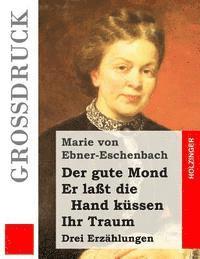 GROSSDRUCK

Marie von Ebner-Eschenbach

Der gute Mond
Er laßt die Hand küssen
Ihr Traum

Drei Erzählungen

HOLZINGER